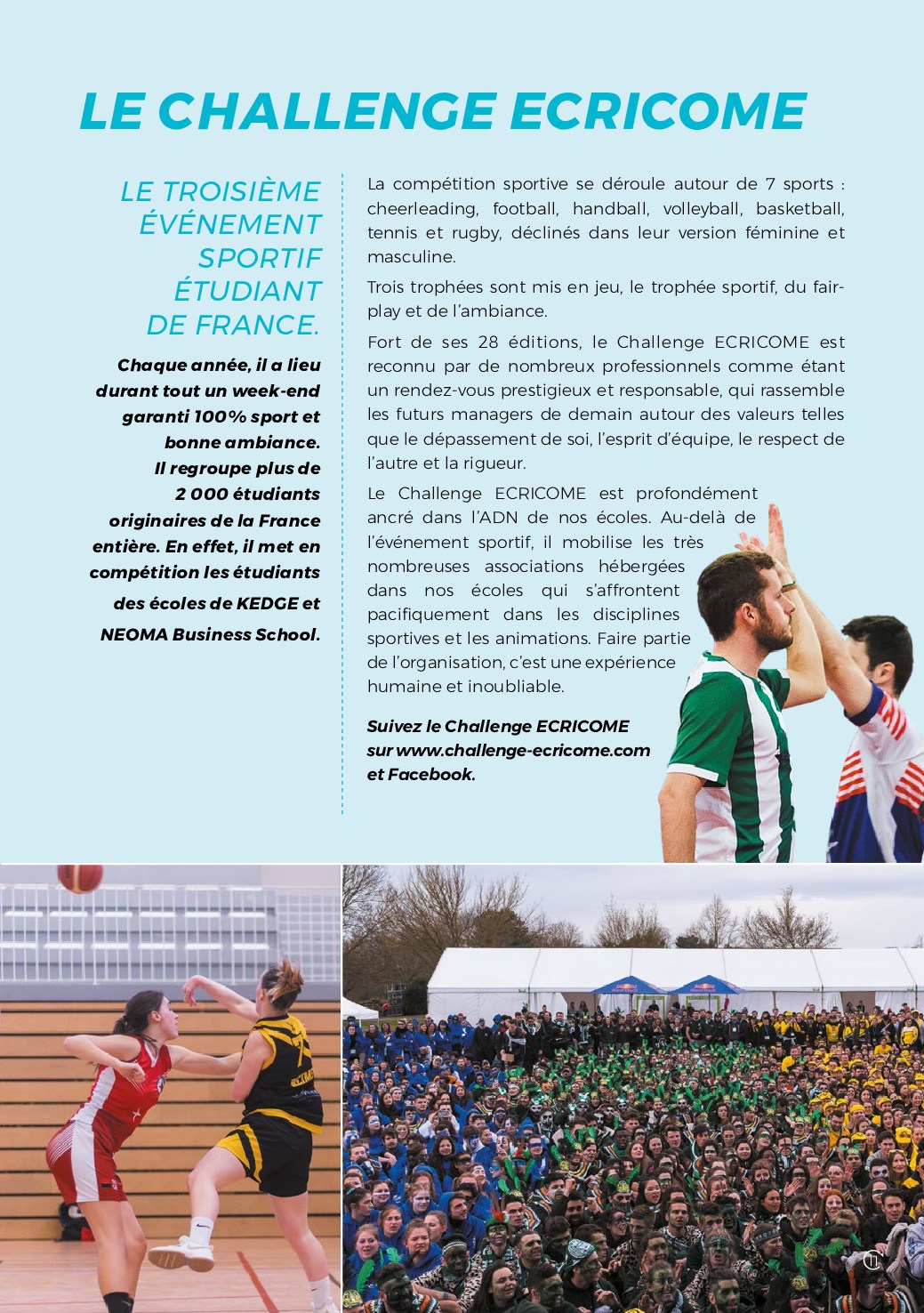 LE CHALLENGE ECRICOME

LE TROISIÈME ÉVÉNEMENT SPORTIF ÉTUDIANT DE FRANCE.

Chaque année, il a lieu durant tout un week-end garanti 100% sport et bonne ambiance. Il regroupe plus de 2 000 étudiants originaires de la France entière. En effet, il met en compétition les étudiants des écoles de KEDGE et NEOMA Business School.

La compétition sportive se déroule autour de 7 sports : cheerleading, football, handball, volleyball, basketball, tennis et rugby, déclinés dans leur version féminine et masculine.

Trois trophées sont mis en jeu, le trophée sportif, du fair-play et de l'ambiance.

Fort de ses 28 éditions, le Challenge ECRICOME est reconnu par de nombreux professionnels comme étant un rendez-vous prestigieux et responsable, qui rassemble les futurs managers de demain autour des valeurs telles que le dépassement de soi, l'esprit d'équipe, le respect de l'autre et la rigueur.

Le Challenge ECRICOME est profondément ancré dans l'ADN de nos écoles. Au-delà de l'événement sportif, il mobilise les très nombreuses associations hébergées dans nos écoles qui s'affrontent pacifiquement dans les disciplines sportives et les animations. Faire partie de l'organisation, c'est une expérience humaine et inoubliable.

Suivez le Challenge ECRICOME sur www.challenge-ecricome.com et Facebook.

11